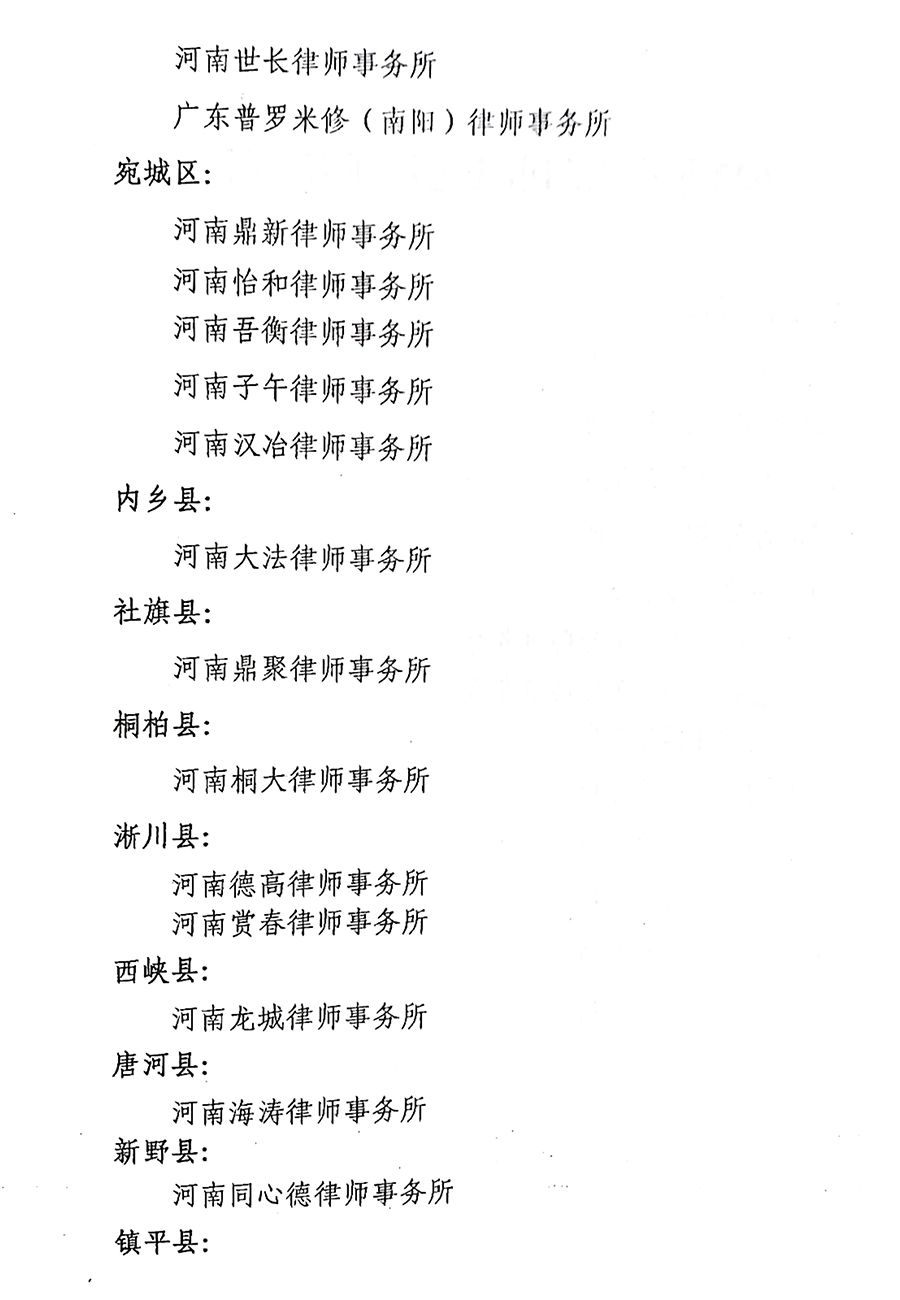 河南世长律师事务所

广东普罗米修（南阳）律师事务所

宛城区：

河南鼎新律师事务所

河南怡和律师事务所

河南吾衡律师事务所

河南子午律师事务所

河南汉冶律师事务所

内乡县：

河南大法律师事务所

社旗县：

河南鼎聚律师事务所

桐柏县：

河南桐大律师事务所

淅川县：

河南德高律师事务所

河南赏春律师事务所

西峡县：

河南龙城律师事务所

唐河县：

河南海涛律师事务所

新野县：

河南同心德律师事务所

镇平县：